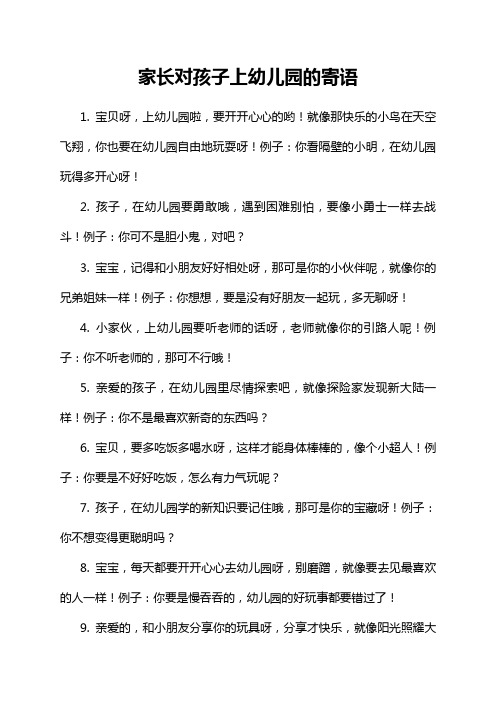 家长对孩子上幼儿园的寄语

1. 宝贝呀，上幼儿园啦，要开开心心的哟！就像那快乐的小鸟在天空飞翔，你也要在幼儿园自由地玩耍呀！例子：你看隔壁的小明，在幼儿园玩得多开心呀！

2. 孩子，在幼儿园要勇敢哦，遇到困难别怕，要像小勇士一样去战斗！例子：你可不是胆小鬼，对吧？

3. 宝宝，记得和小朋友好好相处呀，那可是你的小伙伴呢，就像你的兄弟姐妹一样！例子：你想想，要是没有好朋友一起玩，多无聊呀！

4. 小家伙，上幼儿园要听老师的话呀，老师就像你的引路人呢！例子：你不听老师的，那可不行哦！

5. 亲爱的孩子，在幼儿园里尽情探索吧，就像探险家发现新大陆一样！例子：你不是最喜欢新奇的东西吗？

6. 宝贝，要多吃饭多喝水呀，这样才能身体棒棒的，像个小超人！例子：你要是不好好吃饭，怎么有力气玩呢？

7. 孩子，在幼儿园学的新知识要记住哦，那可是你的宝藏呀！例子：你不想变得更聪明吗？

8. 宝宝，每天都要开开心心去幼儿园呀，别磨蹭，就像要去见最喜欢的人一样！例子：你要是慢吞吞的，幼儿园的好玩事都要错过了！

9. 亲爱的，和小朋友分享你的玩具呀，分享才快乐，就像阳光照耀大